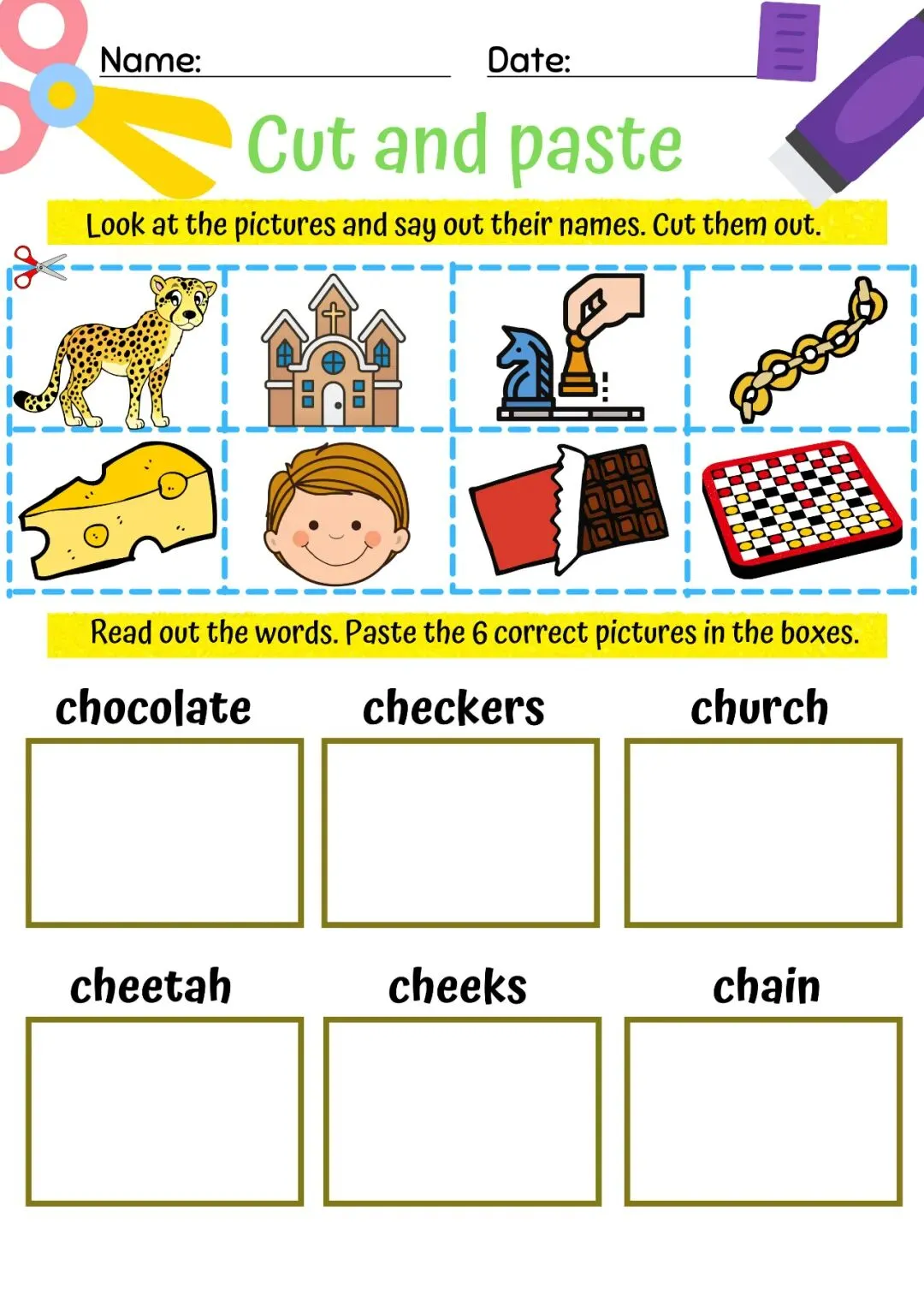 Name: ____ Date: ____

Cut and paste

Look at the pictures and say out their names. Cut them out.

Read out the words. Paste the 6 correct pictures in the boxes.

chocolate checkers church

cheetah cheeks chain